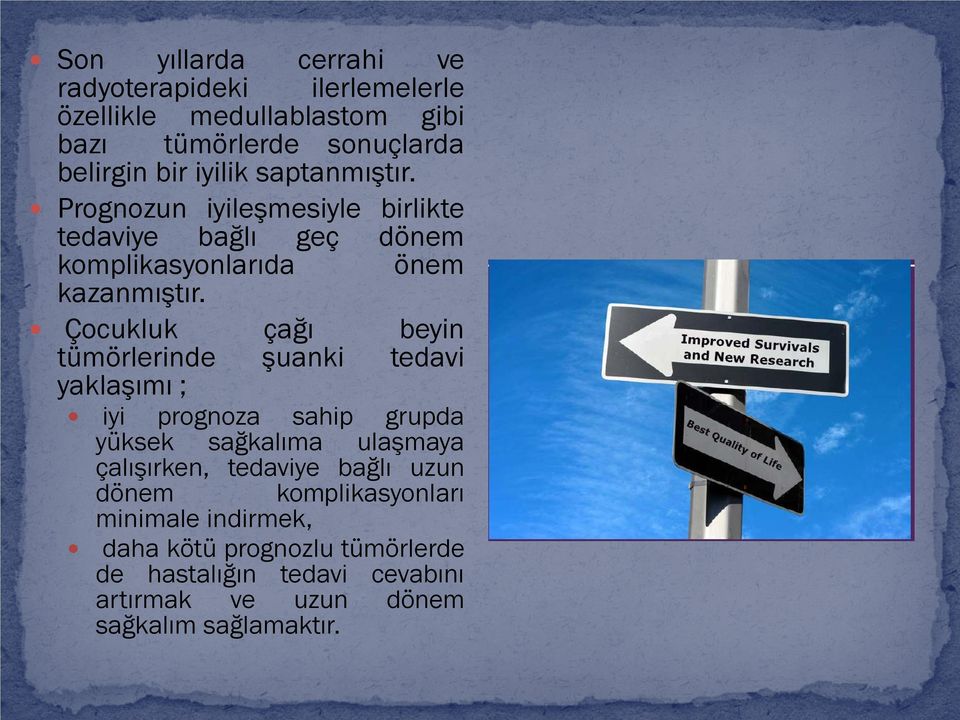 Son yıllarda cerrahi ve radyoterapideki ilerlemelerle özellikle medullablastom gibi bazı tümörlerde sonuçlarda belirgin bir iyilik saptanmıştır.

Prognozun iyileşmesiyle birlikte tedaviye bağlı geç dönem komplikasyonlarıda önem kazanmıştır.

Çocukluk çağı beyin tümörlerinde şuanki tedavi yaklaşımı ;

iyi prognoza sahip grupda yüksek sağkalıma ulaşmaya çalışırken, tedaviye bağlı uzun dönem komplikasyonları minimale indirmek,

daha kötü prognozlu tümörlerde de hastalığın tedavi cevabını artırmak ve uzun dönem sağkalım sağlamaktır.

Improved Survivals and New Research

Best Quality of Life